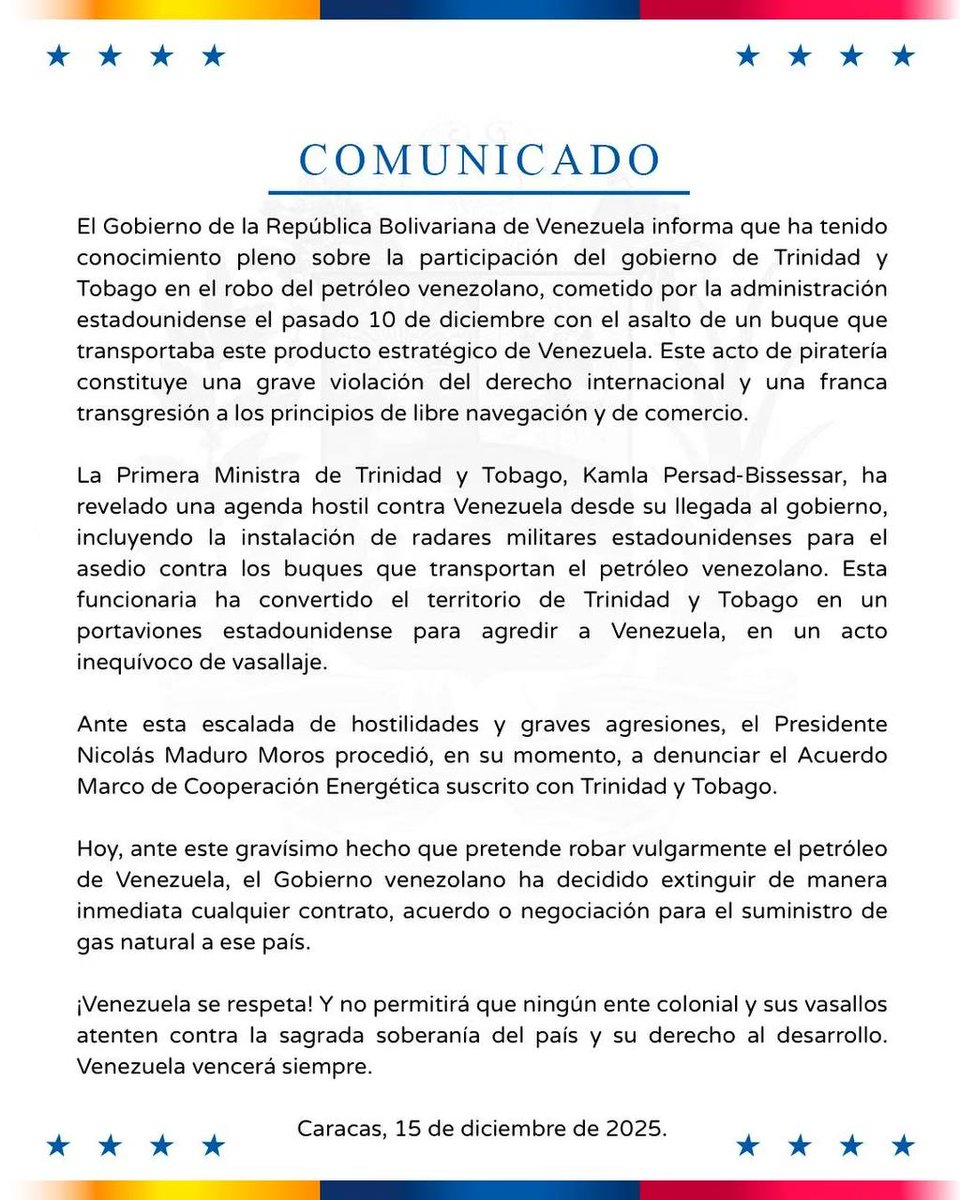 COMUNICADO

El Gobierno de la República Bolivariana de Venezuela informa que ha tenido conocimiento pleno sobre la participación del gobierno de Trinidad y Tobago en el robo del petróleo venezolano, cometido por la administración estadounidense el pasado 10 de diciembre con el asalto de un buque que transportaba este producto estratégico de Venezuela. Este acto de piratería constituye una grave violación del derecho internacional y una franca transgresión a los principios de libre navegación y de comercio.

La Primera Ministra de Trinidad y Tobago, Kamla Persad-Bissessar, ha revelado una agenda hostil contra Venezuela desde su llegada al gobierno, incluyendo la instalación de radares militares estadounidenses para el asedio contra los buques que transportan el petróleo venezolano. Esta funcionaria ha convertido el territorio de Trinidad y Tobago en un portaviones estadounidense para agredir a Venezuela, en un acto inequívoco de vasallaje.

Ante esta escalada de hostilidades y graves agresiones, el Presidente Nicolás Maduro Moros procedió, en su momento, a denunciar el Acuerdo Marco de Cooperación Energética suscrito con Trinidad y Tobago.

Hoy, ante este gravísimo hecho que pretende robar vulgarmente el petróleo de Venezuela, el Gobierno venezolano ha decidido extinguir de manera inmediata cualquier contrato, acuerdo o negociación para el suministro de gas natural a ese país.

¡Venezuela se respeta! Y no permitirá que ningún ente colonial y sus vasallos atenten contra la sagrada soberanía del país y su derecho al desarrollo. Venezuela vencerá siempre.

Caracas, 15 de diciembre de 2025.